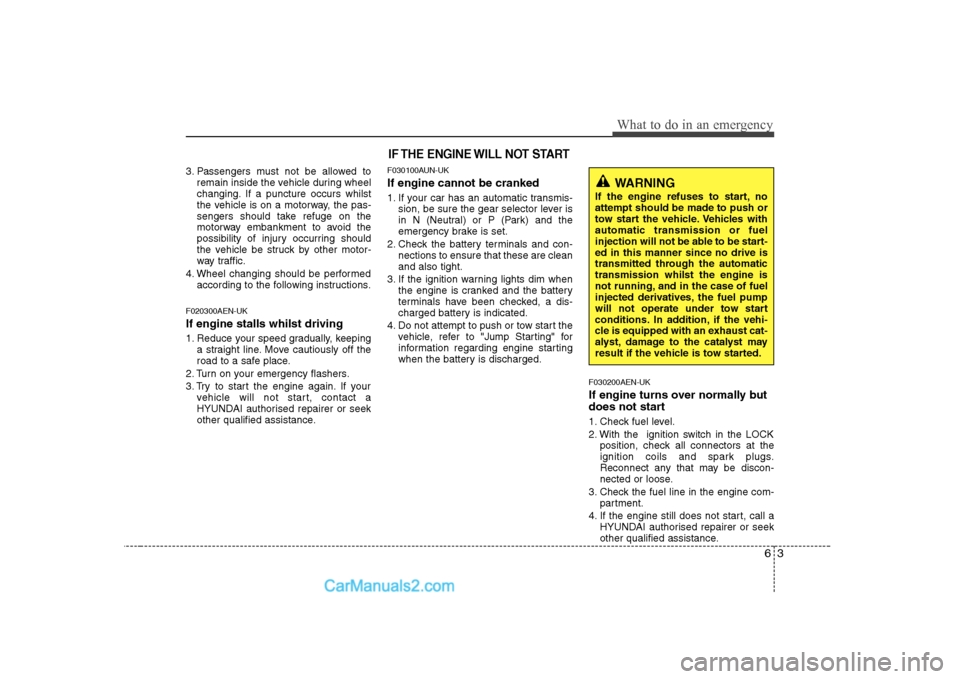 What to do in an emergency

3. Passengers must not be allowed to remain inside the vehicle during wheel changing. If a puncture occurs whilst the vehicle is on a motorway, the passengers should take refuge on the motorway embankment to avoid the possibility of injury occurring should the vehicle be struck by other motorway traffic.
4. Wheel changing should be performed according to the following instructions.

F020300AEN-UK
If engine stalls whilst driving
1. Reduce your speed gradually, keeping a straight line. Move cautiously off the road to a safe place.
2. Turn on your emergency flashers.
3. Try to start the engine again. If your vehicle will not start, contact a HYUNDAI authorised repairer or seek other qualified assistance.

IF THE ENGINE WILL NOT START

F030100AUN-UK
If engine cannot be cranked
1. If your car has an automatic transmission, be sure the gear selector lever is in N (Neutral) or P (Park) and the emergency brake is set.
2. Check the battery terminals and connections to ensure that these are clean and also tight.
3. If the ignition warning lights dim when the engine is cranked and the battery terminals have been checked, a discharged battery is indicated.
4. Do not attempt to push or tow start the vehicle, refer to "Jump Starting" for information regarding engine starting when the battery is discharged.

WARNING
If the engine refuses to start, no attempt should be made to push or tow start the vehicle. Vehicles with automatic transmission or fuel injection will not be able to be started in this manner since no drive is transmitted through the automatic transmission whilst the engine is not running, and in the case of fuel injected derivatives, the fuel pump will not operate under tow start conditions. In addition, if the vehicle is equipped with an exhaust catalyst, damage to the catalyst may result if the vehicle is tow started.

F030200AEN-UK
If engine turns over normally but does not start
1. Check fuel level.
2. With the ignition switch in the LOCK position, check all connectors at the ignition coils and spark plugs. Reconnect any that may be disconnected or loose.
3. Check the fuel line in the engine compartment.
4. If the engine still does not start, call a HYUNDAI authorised repairer or seek other qualified assistance.

6 3

CarManuals2.com
carmanualsonline.info